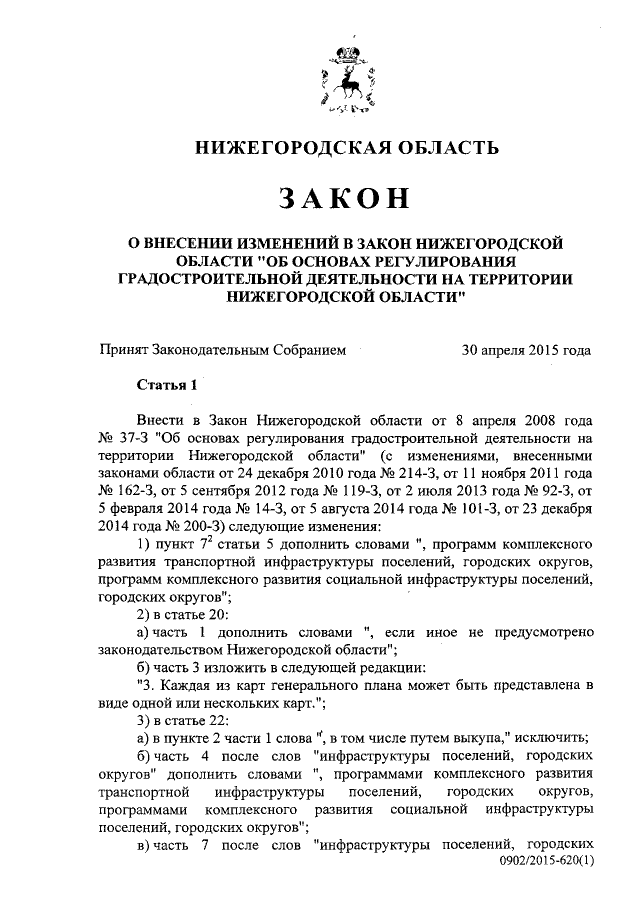 НИЖЕГОРОДСКАЯ ОБЛАСТЬ

ЗАКОН

О ВНЕСЕНИИ ИЗМЕНЕНИЙ В ЗАКОН НИЖЕГОРОДСКОЙ ОБЛАСТИ "ОБ ОСНОВАХ РЕГУЛИРОВАНИЯ ГРАДОСТРОИТЕЛЬНОЙ ДЕЯТЕЛЬНОСТИ НА ТЕРРИТОРИИ НИЖЕГОРОДСКОЙ ОБЛАСТИ"

Принят Законодательным Собранием 30 апреля 2015 года

Статья 1

Внести в Закон Нижегородской области от 8 апреля 2008 года № 37-З "Об основах регулирования градостроительной деятельности на территории Нижегородской области" (с изменениями, внесенными законами области от 24 декабря 2010 года № 214-З, от 11 ноября 2011 года № 162-З, от 5 сентября 2012 года № 119-З, от 2 июля 2013 года № 92-З, от 5 февраля 2014 года № 14-З, от 5 августа 2014 года № 101-З, от 23 декабря 2014 года № 200-З) следующие изменения:

1) пункт $7^2$ статьи 5 дополнить словами ", программ комплексного развития транспортной инфраструктуры поселений, городских округов, программ комплексного развития социальной инфраструктуры поселений, городских округов";

2) в статье 20:

а) часть 1 дополнить словами ", если иное не предусмотрено законодательством Нижегородской области";

б) часть 3 изложить в следующей редакции:

"3. Каждая из карт генерального плана может быть представлена в виде одной или нескольких карт.";

3) в статье 22:

а) в пункте 2 части 1 слова ", в том числе путем выкупа," исключить;

б) часть 4 после слов "инфраструктуры поселений, городских округов" дополнить словами ", программами комплексного развития транспортной инфраструктуры поселений, городских округов, программами комплексного развития социальной инфраструктуры поселений, городских округов";

в) часть 7 после слов "инфраструктуры поселений, городских

0902/2015-620(1)